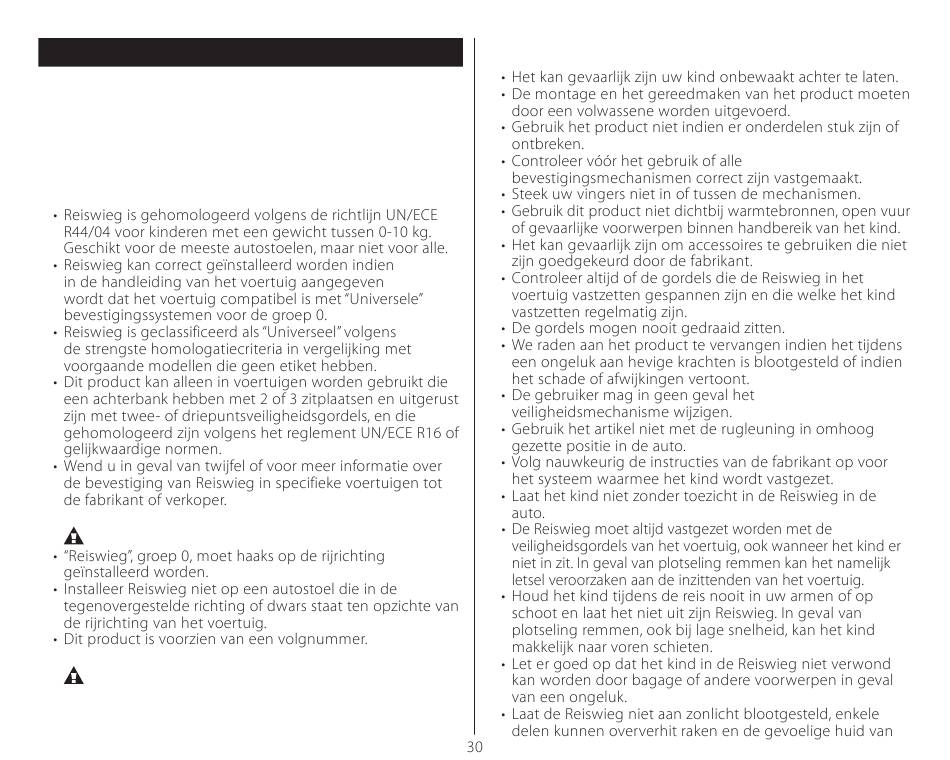 • Reiswieg is gehomologeerd volgens de richtlijn UN/ECE R44/04 voor kinderen met een gewicht tussen 0-10 kg. Geschikt voor de meeste autostoelen, maar niet voor alle.
• Reiswieg kan correct geïnstalleerd worden indien in de handleiding van het voertuig aangegeven wordt dat het voertuig compatibel is met "Universele" bevestigingssystemen voor de groep 0.
• Reiswieg is geclassificeerd als "Universeel" volgens de strengste homologatiecriteria in vergelijking met voorgaande modellen die geen etiket hebben.
• Dit product kan alleen in voertuigen worden gebruikt die een achterbank hebben met 2 of 3 zitplaatsen en uitgerust zijn met twee- of driepuntsveiligheidsgordels, en die gehomologeerd zijn volgens het reglement UN/ECE R16 of gelijkwaardige normen.
• Wend u in geval van twijfel of voor meer informatie over de bevestiging van Reiswieg in specifieke voertuigen tot de fabrikant of verkoper.

• "Reiswieg", groep 0, moet haaks op de rijrichting geïnstalleerd worden.
• Installeer Reiswieg niet op een autostoel die in de tegenovergestelde richting of dwars staat ten opzichte van de rijrichting van het voertuig.
• Dit product is voorzien van een volgnummer.

• Het kan gevaarlijk zijn uw kind onbewaakt achter te laten.
• De montage en het gereedmaken van het product moeten door een volwassene worden uitgevoerd.
• Gebruik het product niet indien er onderdelen stuk zijn of ontbreken.
• Controleer vóór het gebruik of alle bevestigingsmechanismen correct zijn vastgemaakt.
• Steek uw vingers niet in of tussen de mechanismen.
• Gebruik dit product niet dichtbij warmtebronnen, open vuur of gevaarlijke voorwerpen binnen handbereik van het kind.
• Het kan gevaarlijk zijn om accessoires te gebruiken die niet zijn goedgekeurd door de fabrikant.
• Controleer altijd of de gordels die de Reiswieg in het voertuig vastzetten gespannen zijn en die welke het kind vastzetten regelmatig zijn.
• De gordels mogen nooit gedraaid zitten.
• We raden aan het product te vervangen indien het tijdens een ongeluk aan hevige krachten is blootgesteld of indien het schade of afwijkingen vertoont.
• De gebruiker mag in geen geval het veiligheidsmechanisme wijzigen.
• Gebruik het artikel niet met de rugleuning in omhoog gezette positie in de auto.
• Volg nauwkeurig de instructies van de fabrikant op voor het systeem waarmee het kind wordt vastgezet.
• Laat het kind niet zonder toezicht in de Reiswieg in de auto.
• De Reiswieg moet altijd vastgezet worden met de veiligheidsgordels van het voertuig, ook wanneer het kind er niet in zit. In geval van plotseling remmen kan het namelijk letsel veroorzaken aan de inzittenden van het voertuig.
• Houd het kind tijdens de reis nooit in uw armen of op schoot en laat het niet uit zijn Reiswieg. In geval van plotseling remmen, ook bij lage snelheid, kan het kind makkelijk naar voren schieten.
• Let er goed op dat het kind in de Reiswieg niet verwond kan worden door bagage of andere voorwerpen in geval van een ongeluk.
• Laat de Reiswieg niet aan zonlicht blootgesteld, enkele delen kunnen oververhit raken en de gevoelige huid van

30